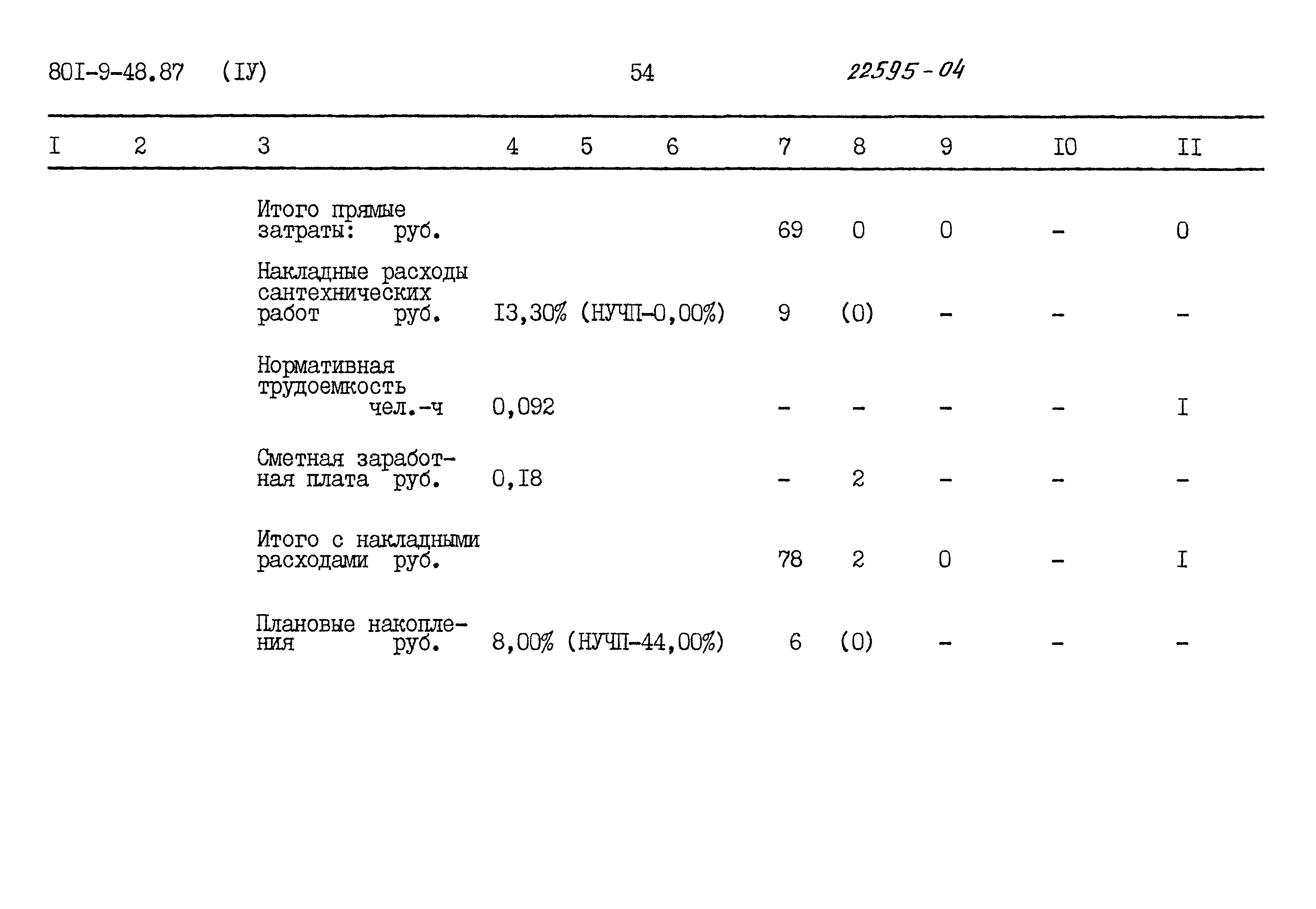 80I-9-48.87 (IУ) 54 22595-04

| I | 2 | 3 | 4 | 5 | 6 | 7 | 8 | 9 | I0 | II |
|---|---|---|---|---|---|---|---|---|---|---|
|  |  | Итого прямые затраты: руб. |  |  |  | 69 | 0 | 0 | - | 0 |
|  |  | Накладные расходы сантехнических работ руб. | I3,30% (НУЧП-0,00%) |  |  | 9 | (0) | - | - | - |
|  |  | Нормативная трудоемкость чел.-ч | 0,092 |  |  | - | - | - | - | I |
|  |  | Сметная заработная плата руб. | 0,I8 |  |  | - | 2 | - | - | - |
|  |  | Итого с накладными расходами руб. |  |  |  | 78 | 2 | 0 | - | I |
|  |  | Плановые накопления руб. | 8,00% (НУЧП-44,00%) |  |  | 6 | (0) | - | - | - |